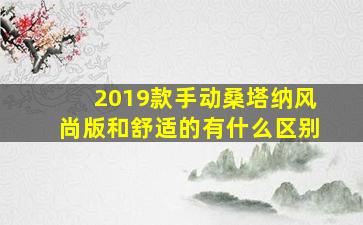 2019款手动桑塔纳风尚版和舒适的有什么区别